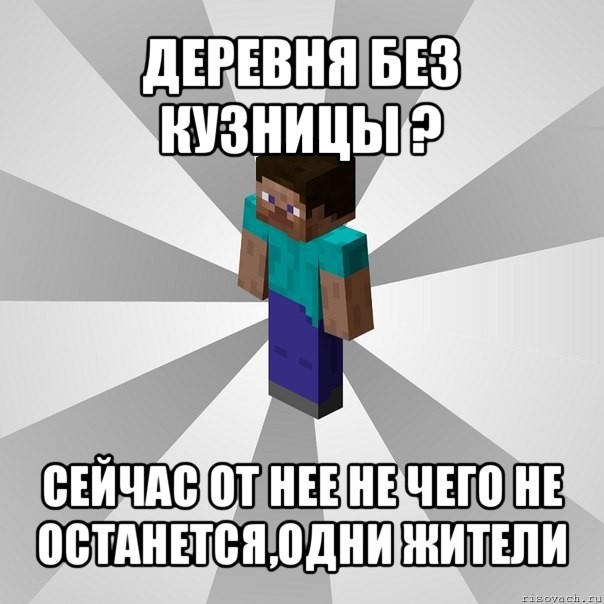 ДЕРЕВНЯ БЕЗ КУЗНИЦЫ ?

СЕЙЧАС ОТ НЕЕ НЕ ЧЕГО НЕ ОСТАНЕТСЯ,ОДНИ ЖИТЕЛИ

risovach.ru